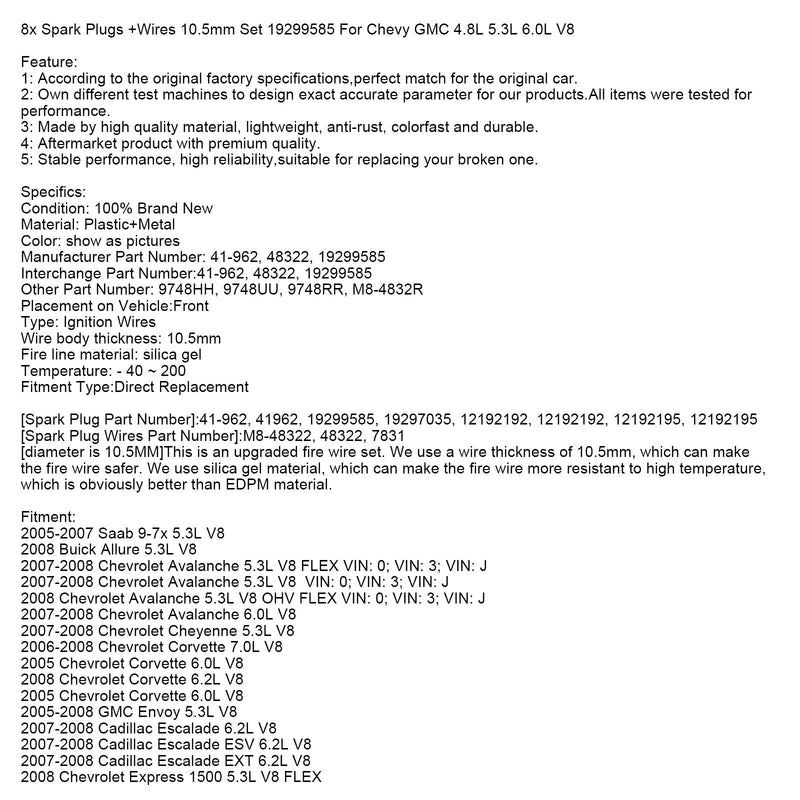 8x Spark Plugs +Wires 10.5mm Set 19299585 For Chevy GMC 4.8L 5.3L 6.0L V8

Feature:
1: According to the original factory specifications,perfect match for the original car.
2: Own different test machines to design exact accurate parameter for our products.All items were tested for performance.
3: Made by high quality material, lightweight, anti-rust, colorfast and durable.
4: Aftermarket product with premium quality.
5: Stable performance, high reliability,suitable for replacing your broken one.

Specifics:
Condition: 100% Brand New
Material: Plastic+Metal
Color: show as pictures
Manufacturer Part Number: 41-962, 48322, 19299585
Interchange Part Number:41-962, 48322, 19299585
Other Part Number: 9748HH, 9748UU, 9748RR, M8-4832R
Placement on Vehicle:Front
Type: Ignition Wires
Wire body thickness: 10.5mm
Fire line material: silica gel
Temperature: - 40 ~ 200
Fitment Type:Direct Replacement

[Spark Plug Part Number]:41-962, 41962, 19299585, 19297035, 12192192, 12192192, 12192195, 12192195
[Spark Plug Wires Part Number]:M8-48322, 48322, 7831
[diameter is 10.5MM]This is an upgraded fire wire set. We use a wire thickness of 10.5mm, which can make the fire wire safer. We use silica gel material, which can make the fire wire more resistant to high temperature, which is obviously better than EDPM material.

Fitment:
2005-2007 Saab 9-7x 5.3L V8
2008 Buick Allure 5.3L V8
2007-2008 Chevrolet Avalanche 5.3L V8 FLEX VIN: 0; VIN: 3; VIN: J
2007-2008 Chevrolet Avalanche 5.3L V8 VIN: 0; VIN: 3; VIN: J
2008 Chevrolet Avalanche 5.3L V8 OHV FLEX VIN: 0; VIN: 3; VIN: J
2007-2008 Chevrolet Avalanche 6.0L V8
2007-2008 Chevrolet Cheyenne 5.3L V8
2006-2008 Chevrolet Corvette 7.0L V8
2005 Chevrolet Corvette 6.0L V8
2008 Chevrolet Corvette 6.2L V8
2005 Chevrolet Corvette 6.0L V8
2005-2008 GMC Envoy 5.3L V8
2007-2008 Cadillac Escalade 6.2L V8
2007-2008 Cadillac Escalade ESV 6.2L V8
2007-2008 Cadillac Escalade EXT 6.2L V8
2008 Chevrolet Express 1500 5.3L V8 FLEX